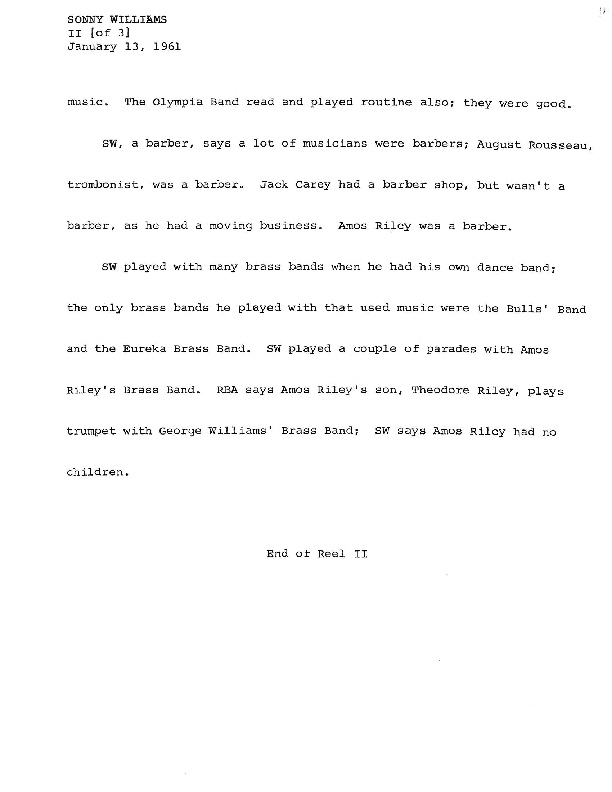 SONNY WILLIAMS
II [of 3]
January 13, 1961

music. The Olympia Band read and played routine also; they were good.

SW, a barber, says a lot of musicians were barbers; August Rousseau, trombonist, was a barber. Jack Carey had a barber shop, but wasn't a barber, as he had a moving business. Amos Riley was a barber.

SW played with many brass bands when he had his own dance band; the only brass bands he played with that used music were the Bulls' Band and the Eureka Brass Band. SW played a couple of parades with Amos Riley's Brass Band. RBA says Amos Riley's son, Theodore Riley, plays trumpet with George Williams' Brass Band; SW says Amos Riley had no children.

End of Reel II